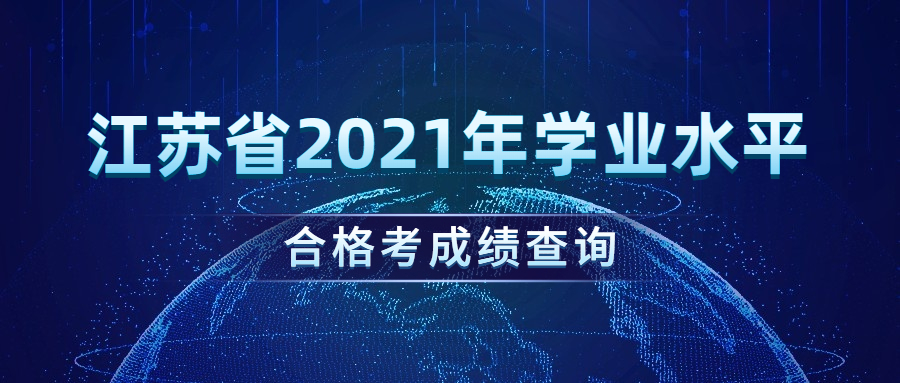 江苏省2021年学业水平

合格考成绩查询